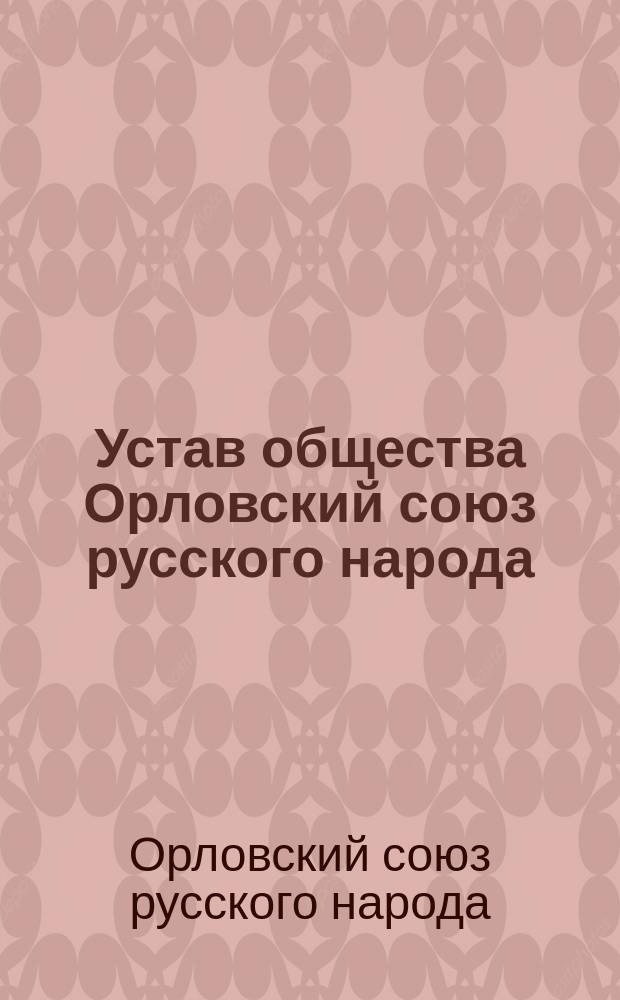 Устав общества Орловский союз русского народа

Орловский союз русского народа